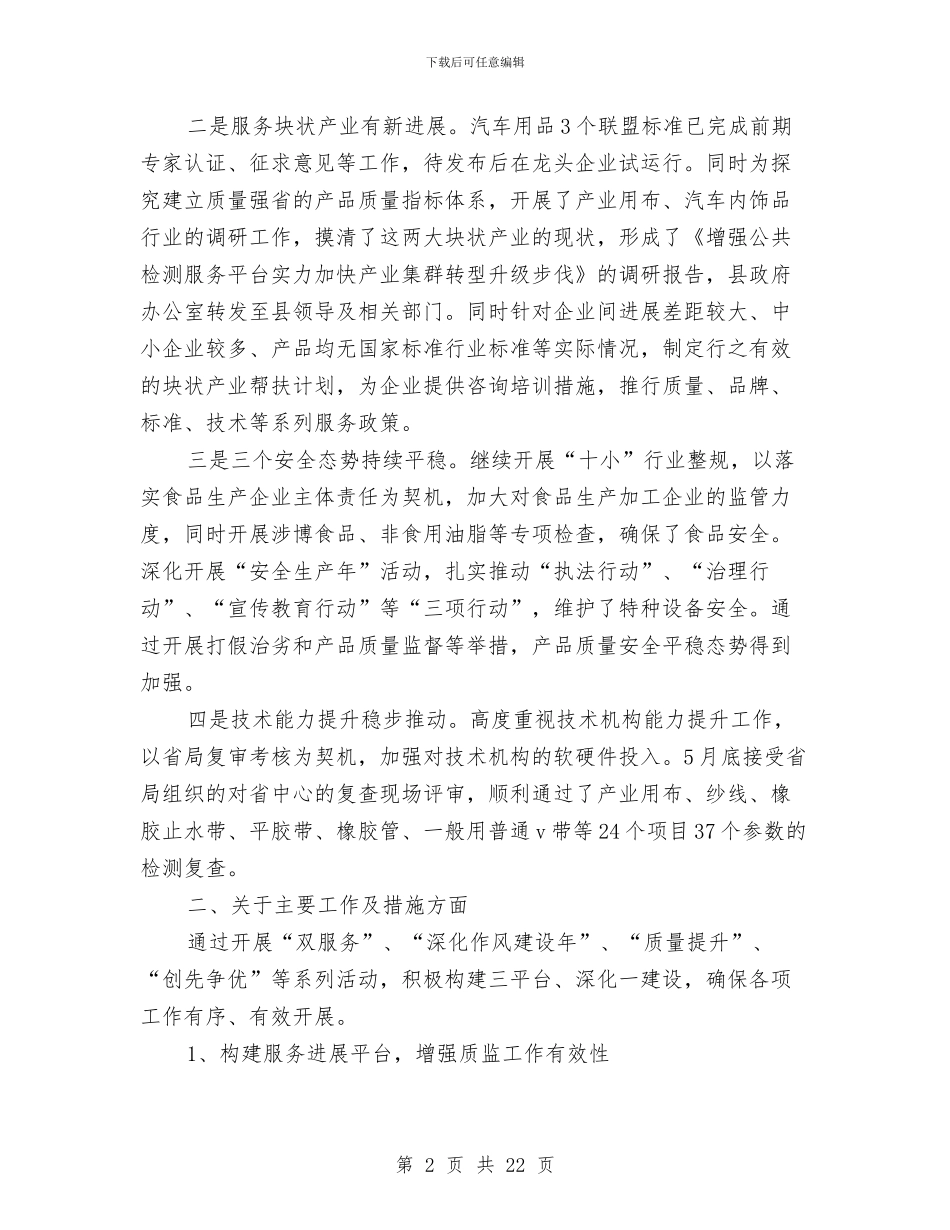 下载后可任意编辑

二是服务块状产业有新进展。汽车用品3个联盟标准已完成前期专家认证、征求意见等工作，待发布后在龙头企业试运行。同时为探究建立质量强省的产品质量指标体系，开展了产业用布、汽车内饰品行业的调研工作，摸清了这两大块状产业的现状，形成了《增强公共检测服务平台实力加快产业集群转型升级步伐》的调研报告，县政府办公室转发至县领导及相关部门。同时针对企业间进展差距较大、中小企业较多、产品均无国家标准行业标准等实际情况，制定行之有效的块状产业帮扶计划，为企业提供咨询培训措施，推行质量、品牌、标准、技术等系列服务政策。

三是三个安全态势持续平稳。继续开展“十小”行业整规，以落实食品生产企业主体责任为契机，加大对食品生产加工企业的监管力度，同时开展涉博食品、非食用油脂等专项检查，确保了食品安全。深化开展“安全生产年”活动，扎实推动“执法行动”、“治理行动”、“宣传教育行动”等“三项行动”，维护了特种设备安全。通过开展打假治劣和产品质量监督等举措，产品质量安全平稳态势得到加强。

四是技术能力提升稳步推动。高度重视技术机构能力提升工作，以省局复审考核为契机，加强对技术机构的软硬件投入。5月底接受省局组织的对省中心的复查现场评审，顺利通过了产业用布、纱线、橡胶止水带、平胶带、橡胶管、一般用普通v带等24个项目37个参数的检测复查。

二、关于主要工作及措施方面

通过开展“双服务”、“深化作风建设年”、“质量提升”、“创先争优”等系列活动，积极构建三平台、深化一建设，确保各项工作有序、有效开展。

1、构建服务进展平台，增强质监工作有效性

第 2 页 共 22 页